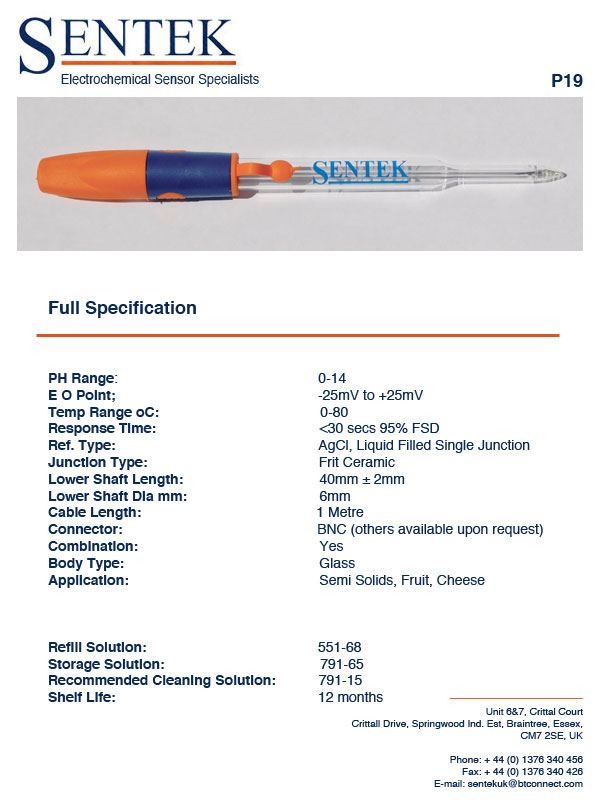 SENTEK
Electrochemical Sensor Specialists

P19

SENTEK

Full Specification

| | |
|---|---|
| PH Range: | 0-14 |
| E O Point; | -25mV to +25mV |
| Temp Range oC: | 0-80 |
| Response Time: | <30 secs 95% FSD |
| Ref. Type: | AgCl, Liquid Filled Single Junction |
| Junction Type: | Frit Ceramic |
| Lower Shaft Length: | 40mm ± 2mm |
| Lower Shaft Dia mm: | 6mm |
| Cable Length: | 1 Metre |
| Connector: | BNC (others available upon request) |
| Combination: | Yes |
| Body Type: | Glass |
| Application: | Semi Solids, Fruit, Cheese |

| | |
|---|---|
| Refill Solution: | 551-68 |
| Storage Solution: | 791-65 |
| Recommended Cleaning Solution: | 791-15 |
| Shelf Life: | 12 months |

Unit 6&7, Crittal Court
Crittall Drive, Springwood Ind. Est, Braintree, Essex, CM7 2SE, UK

Phone: + 44 (0) 1376 340 456
Fax: + 44 (0) 1376 340 426
E-mail: sentekuk@btconnect.com